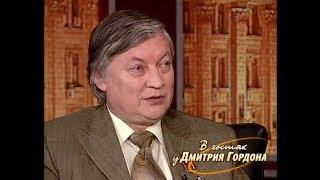 В гостях у Дмитрия Гордона